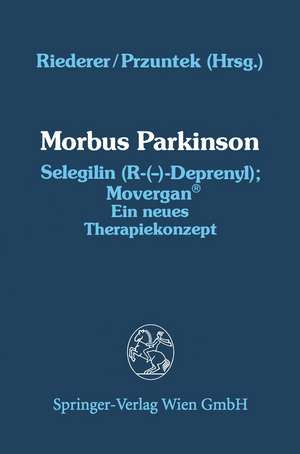 Riederer/Przuntek (Hrsg.)

Morbus Parkinson

Selegilin (R-(-)-Deprenyl); Movergan® Ein neues Therapiekonzept

Springer-Verlag Wien GmbH